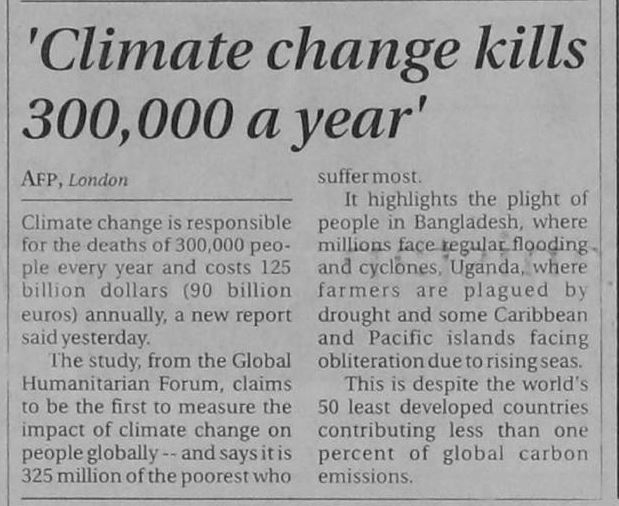 'Climate change kills 300,000 a year'

AFP, London

Climate change is responsible for the deaths of 300,000 people every year and costs 125 billion dollars (90 billion euros) annually, a new report said yesterday.

The study, from the Global Humanitarian Forum, claims to be the first to measure the impact of climate change on people globally -- and says it is 325 million of the poorest who suffer most.

It highlights the plight of people in Bangladesh, where millions face regular flooding and cyclones, Uganda, where farmers are plagued by drought and some Caribbean and Pacific islands facing obliteration due to rising seas.

This is despite the world's 50 least developed countries contributing less than one percent of global carbon emissions.